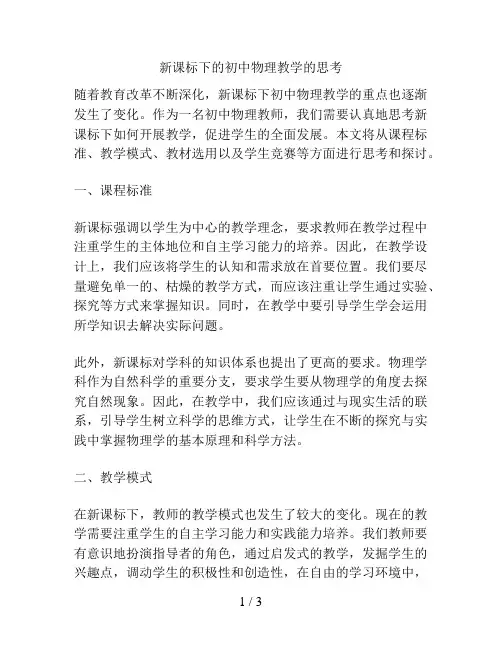 新课标下的初中物理教学的思考

随着教育改革不断深化，新课标下初中物理教学的重点也逐渐发生了变化。作为一名初中物理教师，我们需要认真地思考新课标下如何开展教学，促进学生的全面发展。本文将从课程标准、教学模式、教材选用以及学生竞赛等方面进行思考和探讨。

一、课程标准

新课标强调以学生为中心的教学理念，要求教师在教学过程中注重学生的主体地位和自主学习能力的培养。因此，在教学设计上，我们应该将学生的认知和需求放在首要位置。我们要尽量避免单一的、枯燥的教学方式，而应该注重让学生通过实验、探究等方式来掌握知识。同时，在教学中要引导学生学会运用所学知识去解决实际问题。

此外，新课标对学科的知识体系也提出了更高的要求。物理学科作为自然科学的重要分支，要求学生要从物理学的角度去探究自然现象。因此，在教学中，我们应该通过与现实生活的联系，引导学生树立科学的思维方式，让学生在不断的探究与实践中掌握物理学的基本原理和科学方法。

二、教学模式

在新课标下，教师的教学模式也发生了较大的变化。现在的教学需要注重学生的自主学习能力和实践能力培养。我们教师要有意识地扮演指导者的角色，通过启发式的教学，发掘学生的兴趣点，调动学生的积极性和创造性，在自由的学习环境中，

1 / 3